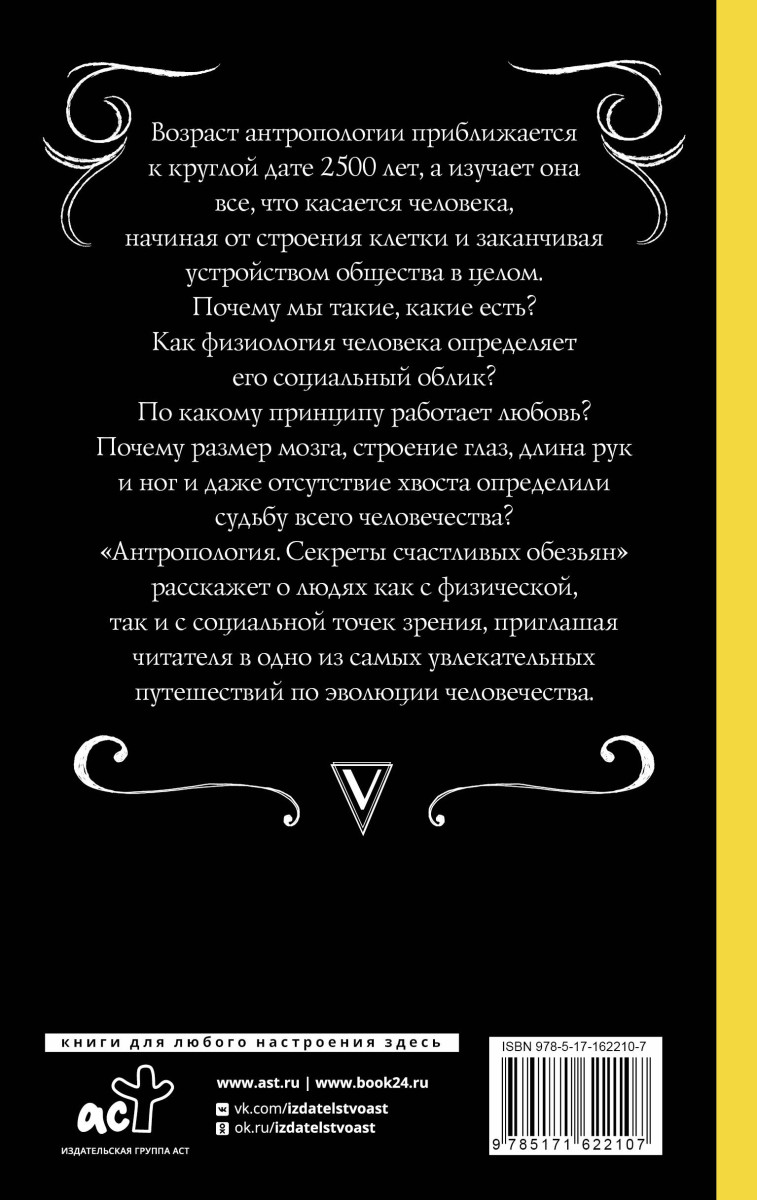 Возраст антропологии приближается к круглой дате 2500 лет, а изучает она все, что касается человека, начиная от строения клетки и заканчивая устройством общества в целом.
Почему мы такие, какие есть?
Как физиология человека определяет его социальный облик?
По какому принципу работает любовь?
Почему размер мозга, строение глаз, длина рук и ног и даже отсутствие хвоста определили судьбу всего человечества?
«Антропология. Секреты счастливых обезьян» расскажет о людях как с физической, так и с социальной точек зрения, приглашая читателя в одно из самых увлекательных путешествий по эволюции человечества.

V

книги для любого настроения здесь

аст
ИЗДАТЕЛЬСКАЯ ГРУППА АСТ

www.ast.ru | www.book24.ru
vk.com/izdatelstvoast
ok.ru/izdatelstvoast

ISBN 978-5-17-162210-7
9 785171 622107